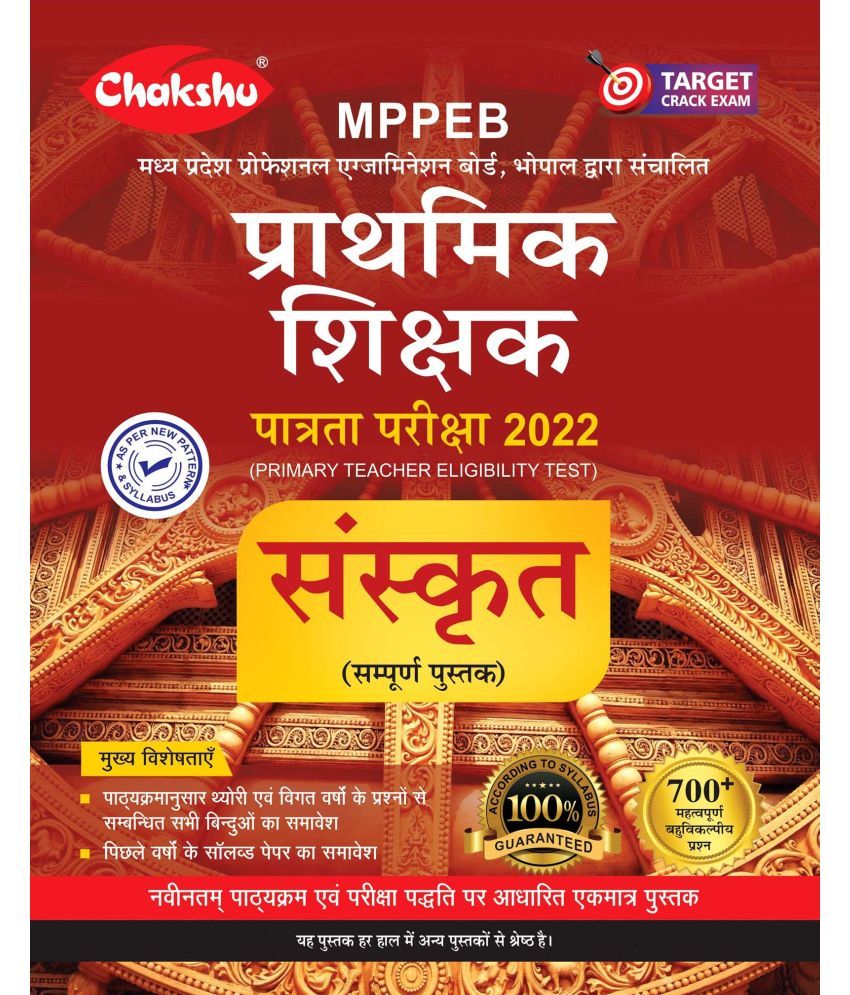 Chakshu®

TARGET
CRACK EXAM

MPPEB

मध्य प्रदेश प्रोफेशनल एग्जामिनेशन बोर्ड, भोपाल द्वारा संचालित

प्राथमिक शिक्षक

पात्रता परीक्षा 2022

(PRIMARY TEACHER ELIGIBILITY TEST)

AS PER NEW PATTERN & SYLLABUS

संस्कृत

(सम्पूर्ण पुस्तक)

मुख्य विशेषताएँ

पाठ्यक्रमानुसार थ्योरी एवं विगत वर्षों के प्रश्नों से सम्बन्धित सभी बिन्दुओं का समावेश

पिछले वर्षों के सॉलव्ड पेपर का समावेश

ACCORDING TO SYLLABUS 100% GUARANTEED

700+ महत्वपूर्ण बहुविकल्पीय प्रश्न

नवीनतम् पाठ्यक्रम एवं परीक्षा पद्धति पर आधारित एकमात्र पुस्तक

यह पुस्तक हर हाल में अन्य पुस्तकों से श्रेष्ठ है।